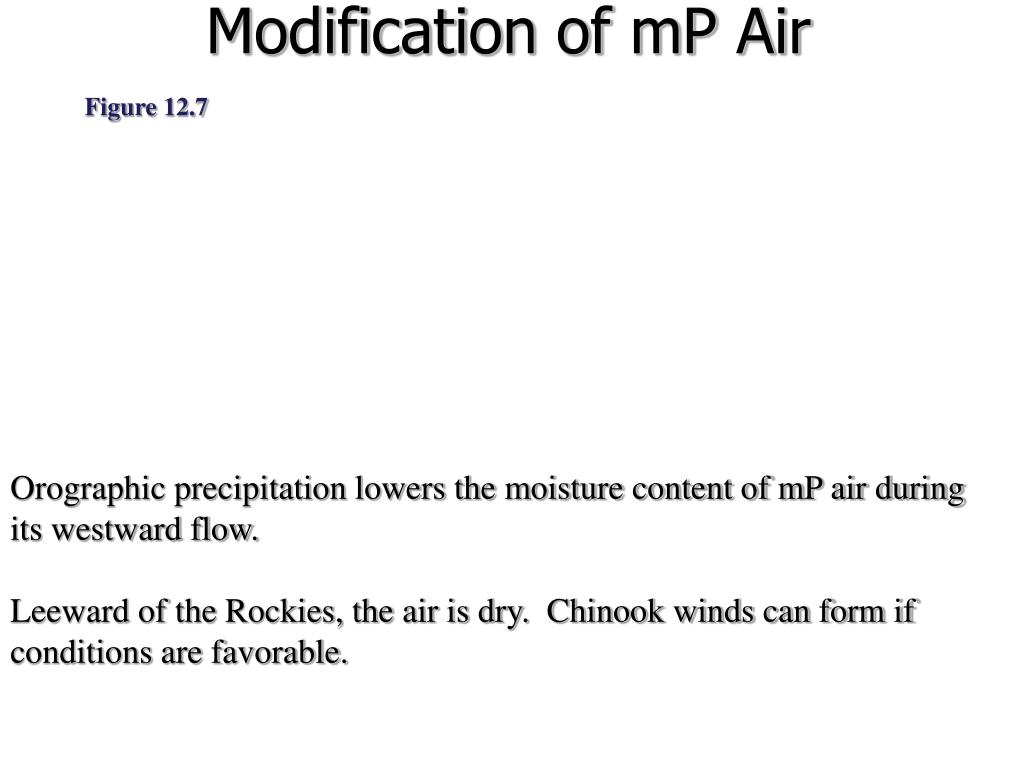 Modification of mP Air

Figure 12.7

Orographic precipitation lowers the moisture content of mP air during its westward flow.

Leeward of the Rockies, the air is dry.  Chinook winds can form if conditions are favorable.